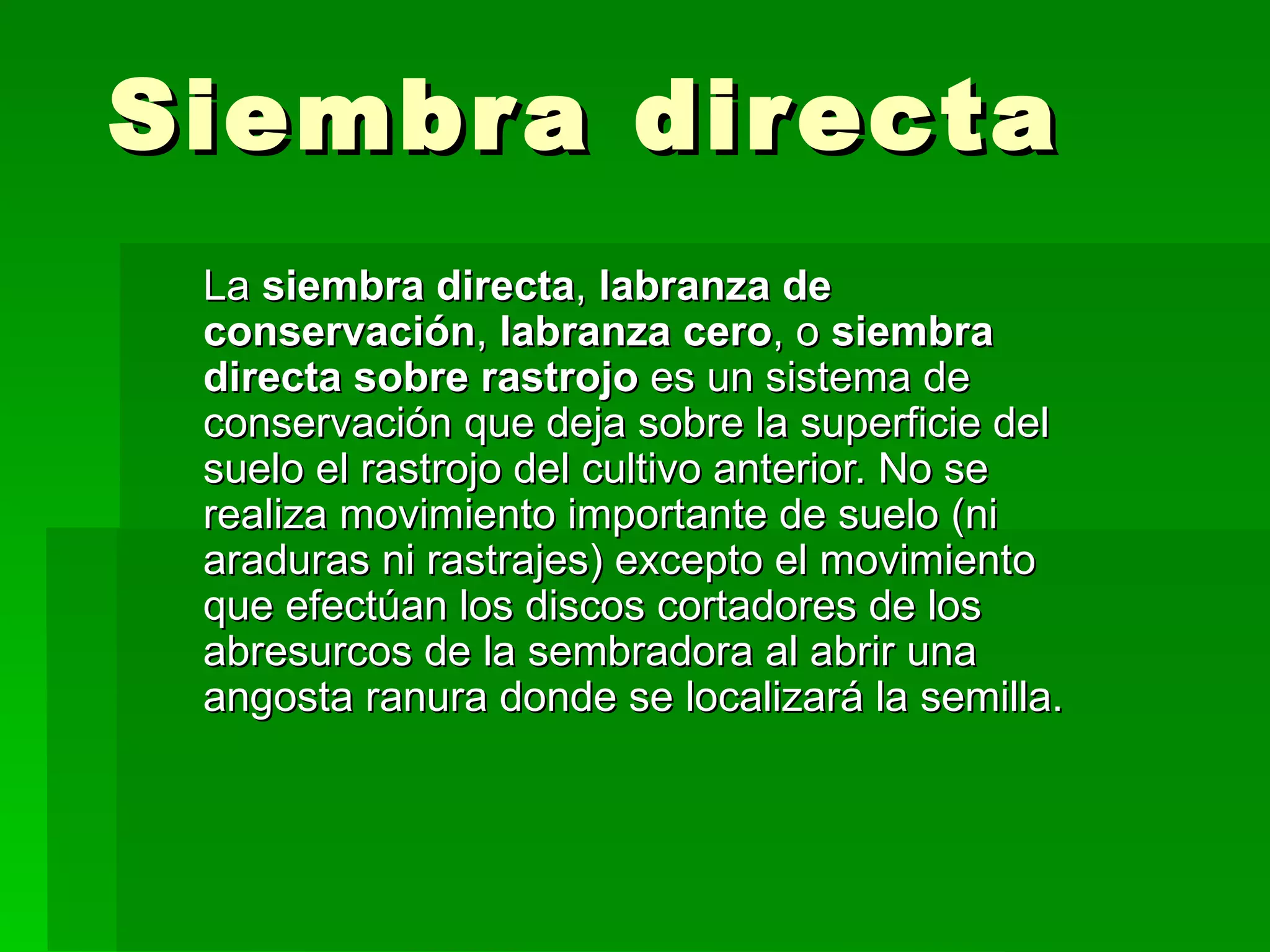 Siembra directa

La siembra directa, labranza de conservación, labranza cero, o siembra directa sobre rastrojo es un sistema de conservación que deja sobre la superficie del suelo el rastrojo del cultivo anterior. No se realiza movimiento importante de suelo (ni araduras ni rastrajes) excepto el movimiento que efectúan los discos cortadores de los abresurcos de la sembradora al abrir una angosta ranura donde se localizará la semilla.